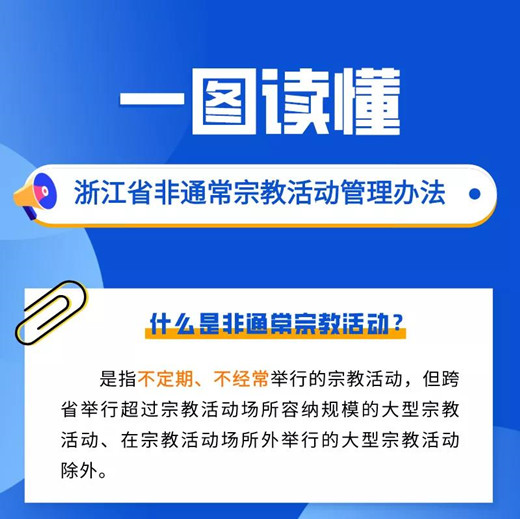 一图读懂

浙江省非通常宗教活动管理办法

什么是非通常宗教活动？

是指不定期、不经常举行的宗教活动，但跨省举行超过宗教活动场所容纳规模的大型宗教活动、在宗教活动场所外举行的大型宗教活动除外。